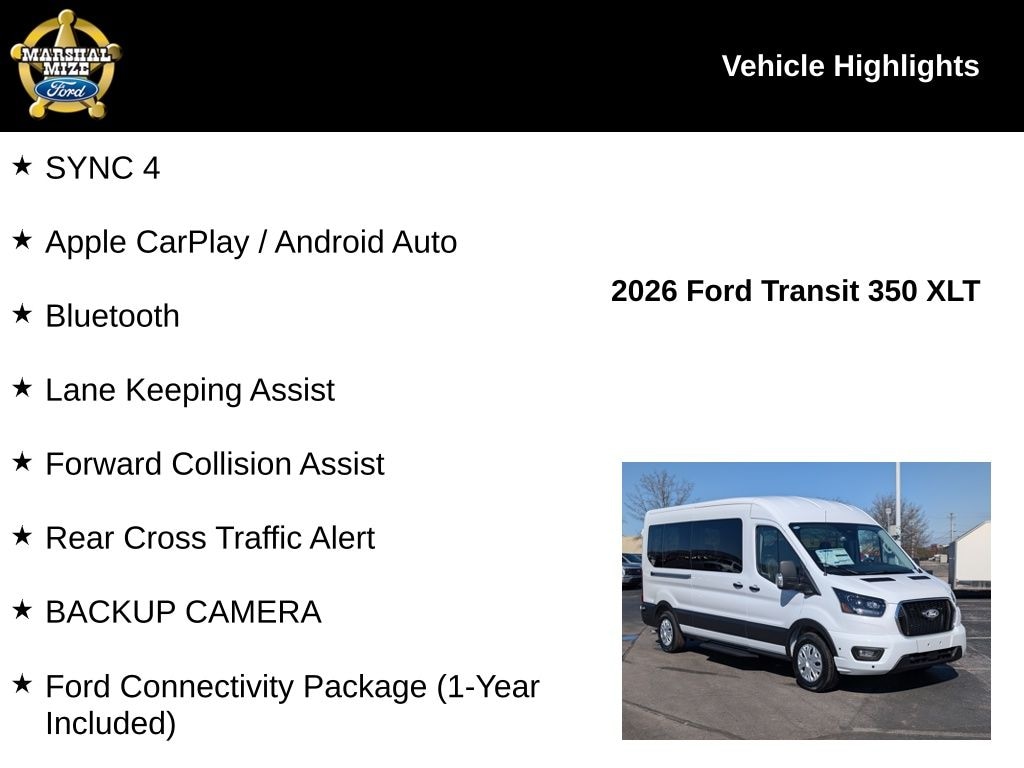 MARSHAL MIZE Ford

Vehicle Highlights

★ SYNC 4

★ Apple CarPlay / Android Auto

★ Bluetooth

★ Lane Keeping Assist

★ Forward Collision Assist

★ Rear Cross Traffic Alert

★ BACKUP CAMERA

★ Ford Connectivity Package (1-Year Included)

2026 Ford Transit 350 XLT